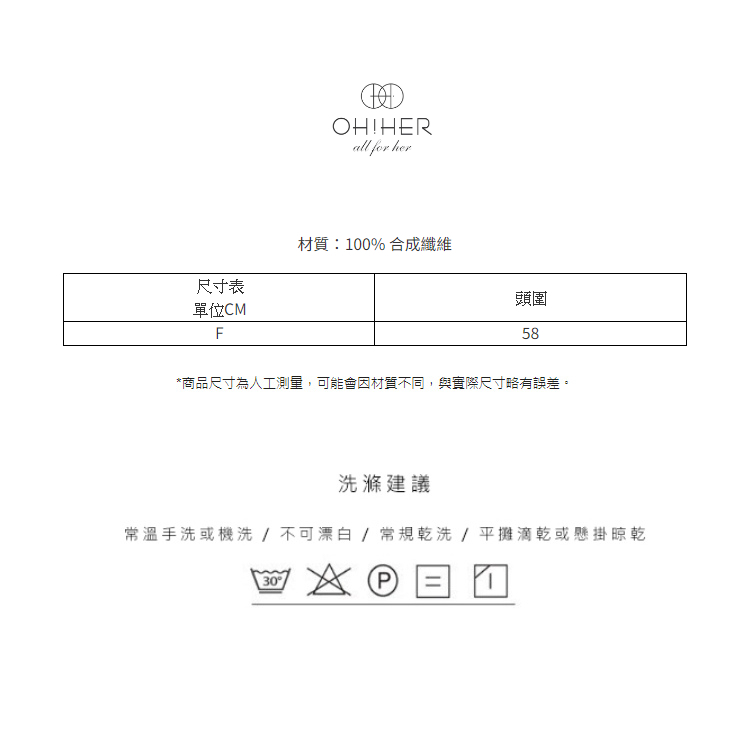 OH!HER
all for her

材質：100% 合成纖維

| 尺寸表 單位CM | 頭圍 |
|---|---|
| F | 58 |

*商品尺寸為人工測量，可能會因材質不同，與實際尺寸略有誤差。

洗滌建議

常溫手洗或機洗 / 不可漂白 / 常規乾洗 / 平攤滴乾或懸掛晾乾

30°
P